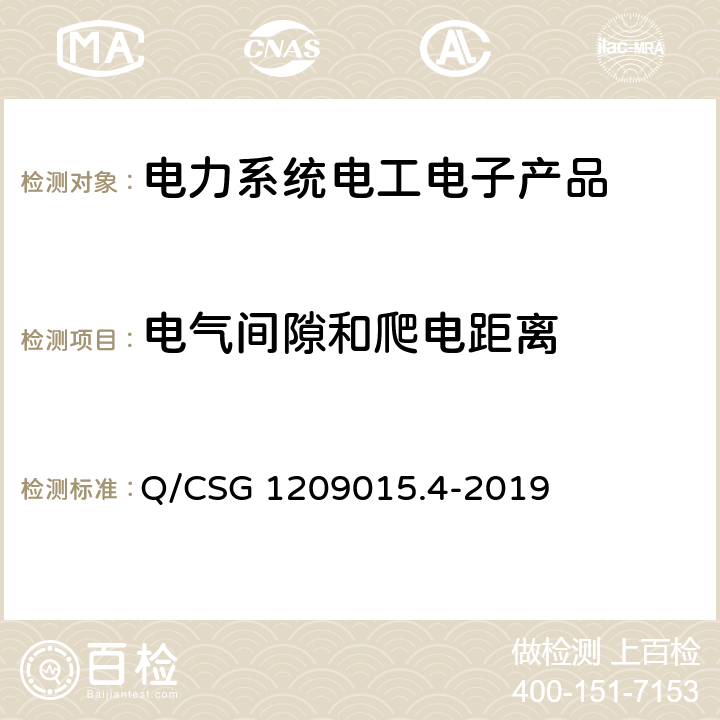 MA CNAS AC ilac-MRA

检测对象： 电力系统电工电子产品

检测项目： 电气间隙和爬电距离

检测标准： Q/CSG 1209015.4-2019

百检
Baijiantest.com

做检测 上百检
400-151-7153